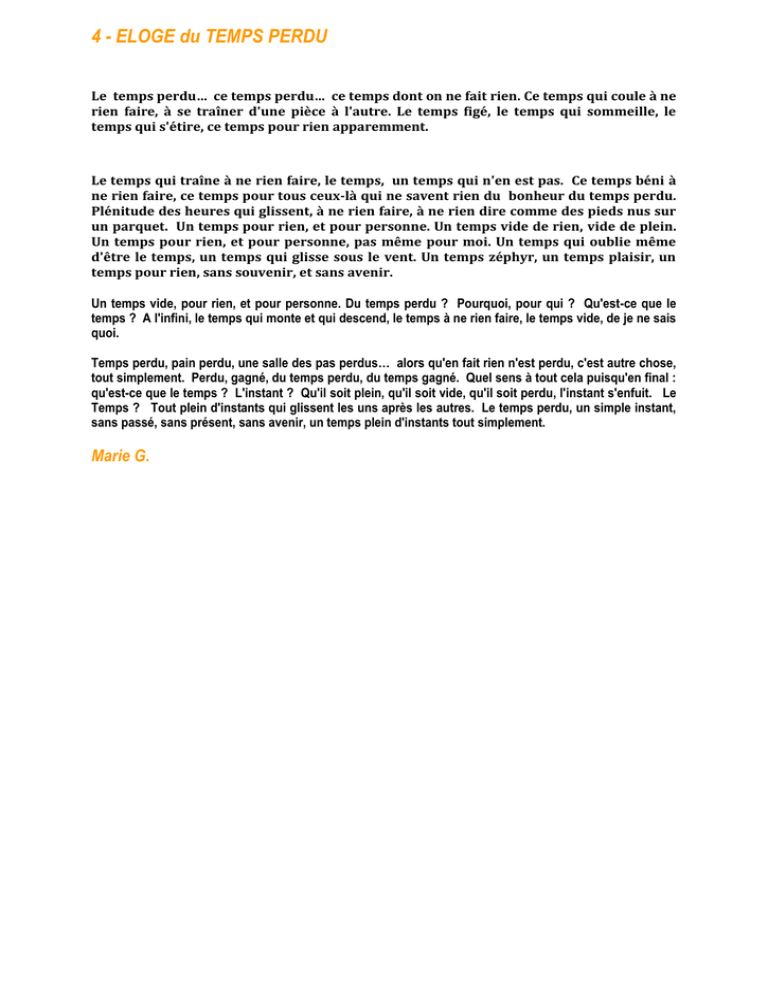 4 - ELOGE du TEMPS PERDU

Le temps perdu… ce temps perdu… ce temps dont on ne fait rien. Ce temps qui coule à ne rien faire, à se traîner d'une pièce à l'autre. Le temps figé, le temps qui sommeille, le temps qui s'étire, ce temps pour rien apparemment.

Le temps qui traîne à ne rien faire, le temps, un temps qui n'en est pas. Ce temps béni à ne rien faire, ce temps pour tous ceux-là qui ne savent rien du bonheur du temps perdu. Plénitude des heures qui glissent, à ne rien faire, à ne rien dire comme des pieds nus sur un parquet. Un temps pour rien, et pour personne. Un temps vide de rien, vide de plein. Un temps pour rien, et pour personne, pas même pour moi. Un temps qui oublie même d'être le temps, un temps qui glisse sous le vent. Un temps zéphyr, un temps plaisir, un temps pour rien, sans souvenir, et sans avenir.

Un temps vide, pour rien, et pour personne. Du temps perdu ? Pourquoi, pour qui ? Qu'est-ce que le temps ? A l'infini, le temps qui monte et qui descend, le temps à ne rien faire, le temps vide, de je ne sais quoi.

Temps perdu, pain perdu, une salle des pas perdus… alors qu'en fait rien n'est perdu, c'est autre chose, tout simplement. Perdu, gagné, du temps perdu, du temps gagné. Quel sens à tout cela puisqu'en final : qu'est-ce que le temps ? L'instant ? Qu'il soit plein, qu'il soit vide, qu'il soit perdu, l'instant s'enfuit. Le Temps ? Tout plein d'instants qui glissent les uns après les autres. Le temps perdu, un simple instant, sans passé, sans présent, sans avenir, un temps plein d'instants tout simplement.

Marie G.